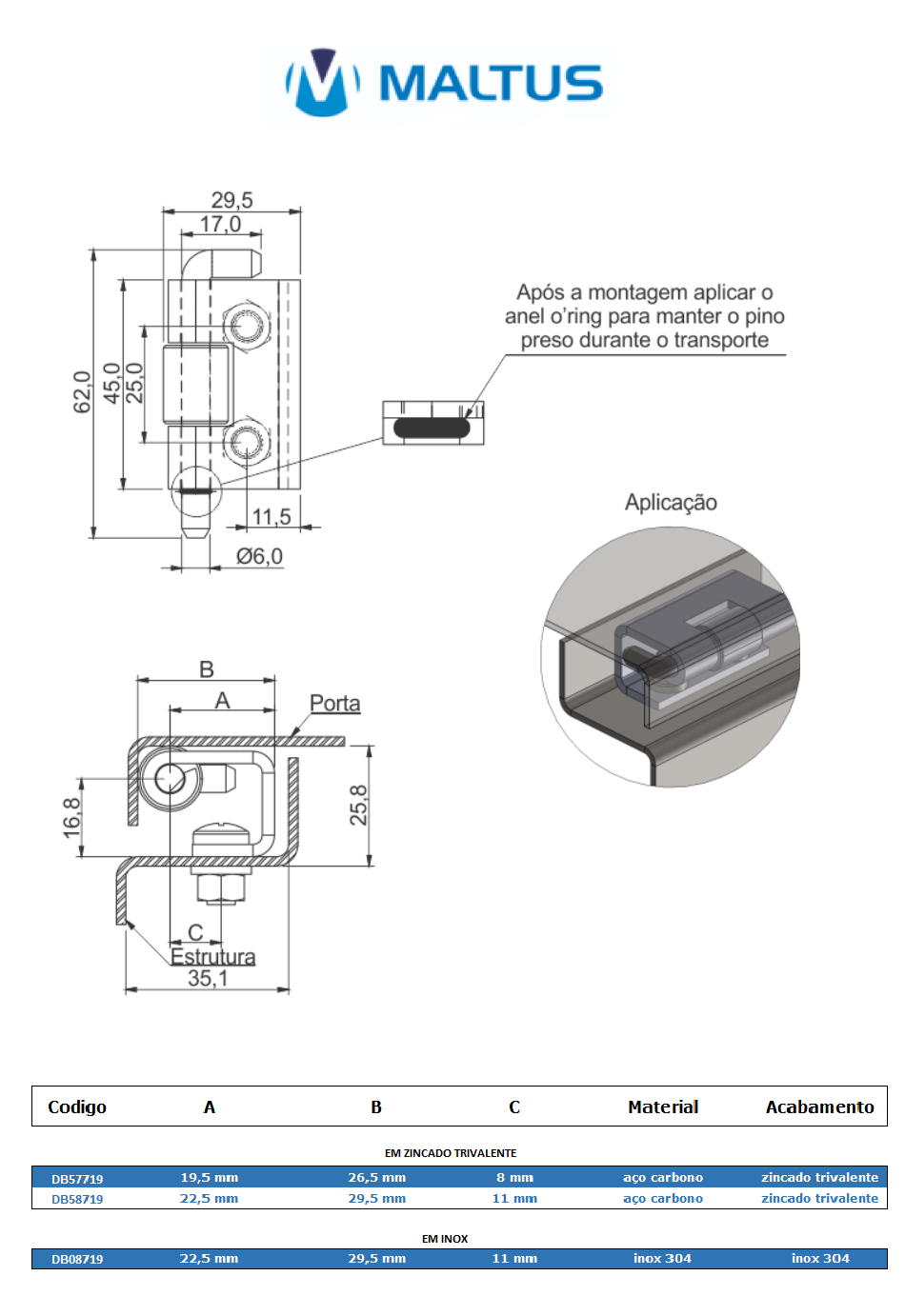 MALTUS

29,5
17,0
62,0
45,0
25,0
11,5
Ø6,0

Após a montagem aplicar o anel o'ring para manter o pino preso durante o transporte

Aplicação

B
A
Porta
16,8
25,8
C
Estrutura
35,1

| Codigo | A | B | C | Material | Acabamento |
|---|---|---|---|---|---|

EM ZINCADO TRIVALENTE

| DB57719 | 19,5 mm | 26,5 mm | 8 mm | aço carbono | zincado trivalente |
|---|---|---|---|---|---|
| DB58719 | 22,5 mm | 29,5 mm | 11 mm | aço carbono | zincado trivalente |

EM INOX

| DB08719 | 22,5 mm | 29,5 mm | 11 mm | inox 304 | inox 304 |
|---|---|---|---|---|---|